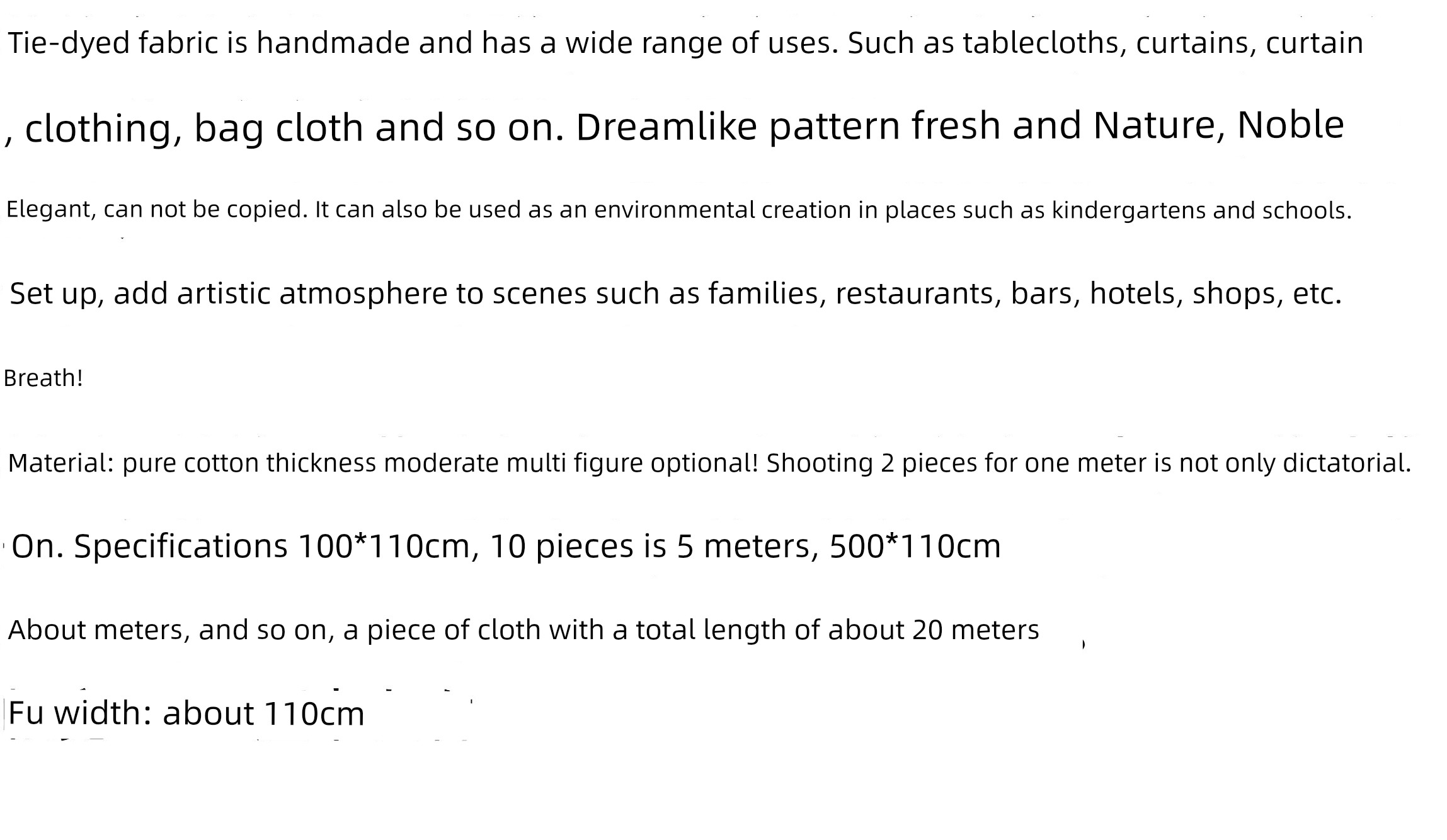 Tie-dyed fabric is handmade and has a wide range of uses. Such as tablecloths, curtains, curtain

, clothing, bag cloth and so on. Dreamlike pattern fresh and Nature, Noble

Elegant, can not be copied. It can also be used as an environmental creation in places such as kindergartens and schools.

Set up, add artistic atmosphere to scenes such as families, restaurants, bars, hotels, shops, etc.

Breath!

Material: pure cotton thickness moderate multi figure optional! Shooting 2 pieces for one meter is not only dictatorial.

On. Specifications 100*110cm, 10 pieces is 5 meters, 500*110cm

About meters, and so on, a piece of cloth with a total length of about 20 meters

Fu width: about 110cm